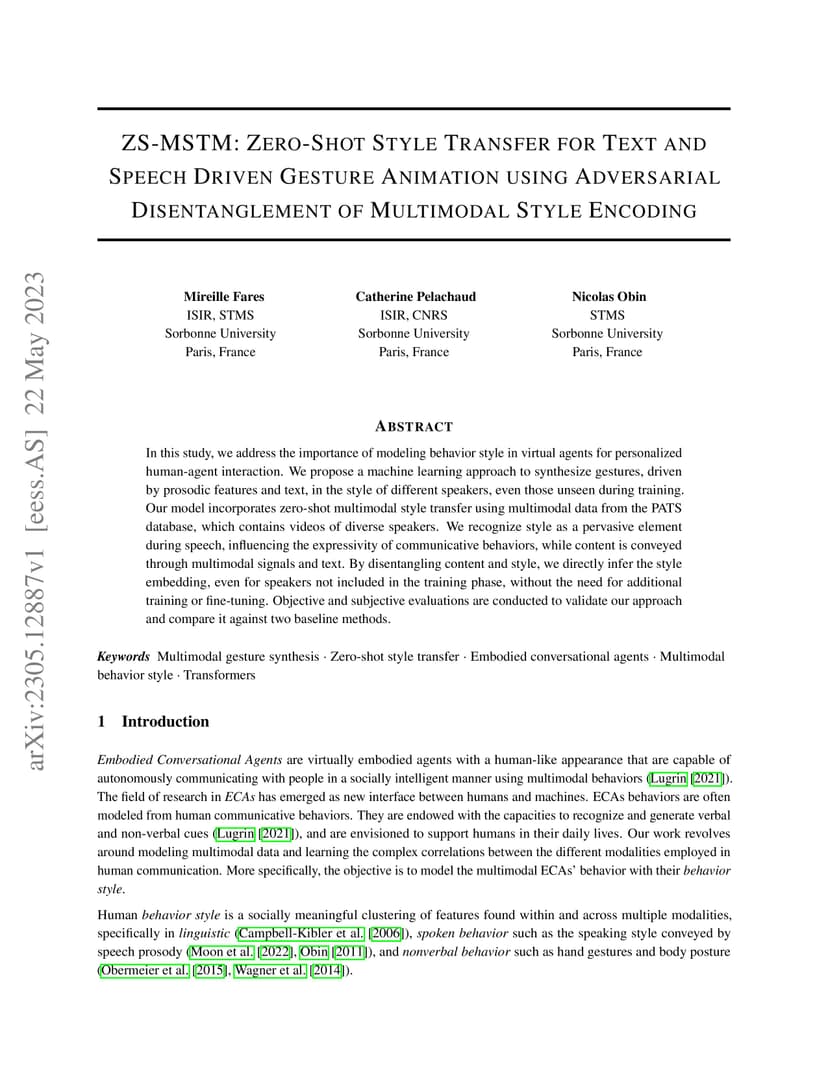 arXiv:2305.12887v1 [eess.AS] 22 May 2023

ZS-MSTM: ZERO-SHOT STYLE TRANSFER FOR TEXT AND SPEECH DRIVEN GESTURE ANIMATION USING ADVERSARIAL DISENTANGLEMENT OF MULTIMODAL STYLE ENCODING

Mireille Fares
ISIR, STMS
Sorbonne University
Paris, France

Catherine Pelachaud
ISIR, CNRS
Sorbonne University
Paris, France

Nicolas Obin
STMS
Sorbonne University
Paris, France

ABSTRACT

In this study, we address the importance of modeling behavior style in virtual agents for personalized human-agent interaction. We propose a machine learning approach to synthesize gestures, driven by prosodic features and text, in the style of different speakers, even those unseen during training. Our model incorporates zero-shot multimodal style transfer using multimodal data from the PATS database, which contains videos of diverse speakers. We recognize style as a pervasive element during speech, influencing the expressivity of communicative behaviors, while content is conveyed through multimodal signals and text. By disentangling content and style, we directly infer the style embedding, even for speakers not included in the training phase, without the need for additional training or fine-tuning. Objective and subjective evaluations are conducted to validate our approach and compare it against two baseline methods.

Keywords Multimodal gesture synthesis · Zero-shot style transfer · Embodied conversational agents · Multimodal behavior style · Transformers

1 Introduction

Embodied Conversational Agents are virtually embodied agents with a human-like appearance that are capable of autonomously communicating with people in a socially intelligent manner using multimodal behaviors (Lugrin [2021]). The field of research in ECAs has emerged as new interface between humans and machines. ECAs behaviors are often modeled from human communicative behaviors. They are endowed with the capacities to recognize and generate verbal and non-verbal cues (Lugrin [2021]), and are envisioned to support humans in their daily lives. Our work revolves around modeling multimodal data and learning the complex correlations between the different modalities employed in human communication. More specifically, the objective is to model the multimodal ECAs' behavior with their behavior style.

Human behavior style is a socially meaningful clustering of features found within and across multiple modalities, specifically in linguistic (Campbell-Kibler et al. [2006]), spoken behavior such as the speaking style conveyed by speech prosody (Moon et al. [2022], Obin [2011]), and nonverbal behavior such as hand gestures and body posture (Obermeier et al. [2015], Wagner et al. [2014]).